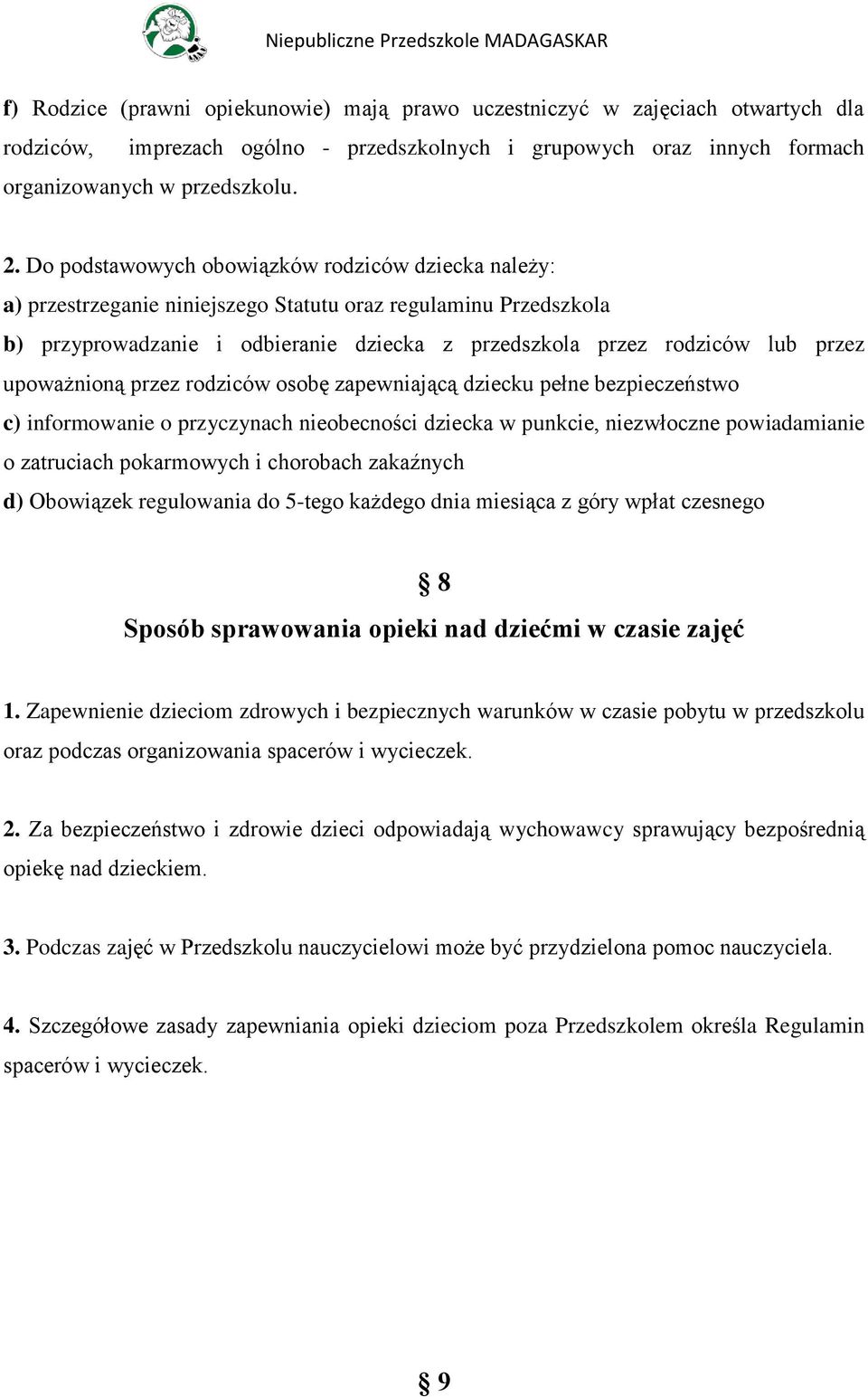 Niepubliczne Przedszkole MADAGASKAR

f) Rodzice (prawni opiekunowie) mają prawo uczestniczyć w zajęciach otwartych dla rodziców, imprezach ogólno - przedszkolnych i grupowych oraz innych formach organizowanych w przedszkolu.

2. Do podstawowych obowiązków rodziców dziecka należy:
a) przestrzeganie niniejszego Statutu oraz regulaminu Przedszkola
b) przyprowadzanie i odbieranie dziecka z przedszkola przez rodziców lub przez upoważnioną przez rodziców osobę zapewniającą dziecku pełne bezpieczeństwo
c) informowanie o przyczynach nieobecności dziecka w punkcie, niezwłoczne powiadamianie o zatruciach pokarmowych i chorobach zakaźnych
d) Obowiązek regulowania do 5-tego każdego dnia miesiąca z góry wpłat czesnego

§ 8
Sposób sprawowania opieki nad dziećmi w czasie zajęć

1. Zapewnienie dzieciom zdrowych i bezpiecznych warunków w czasie pobytu w przedszkolu oraz podczas organizowania spacerów i wycieczek.

2. Za bezpieczeństwo i zdrowie dzieci odpowiadają wychowawcy sprawujący bezpośrednią opiekę nad dzieckiem.

3. Podczas zajęć w Przedszkolu nauczycielowi może być przydzielona pomoc nauczyciela.

4. Szczegółowe zasady zapewniania opieki dzieciom poza Przedszkolem określa Regulamin spacerów i wycieczek.

§ 9